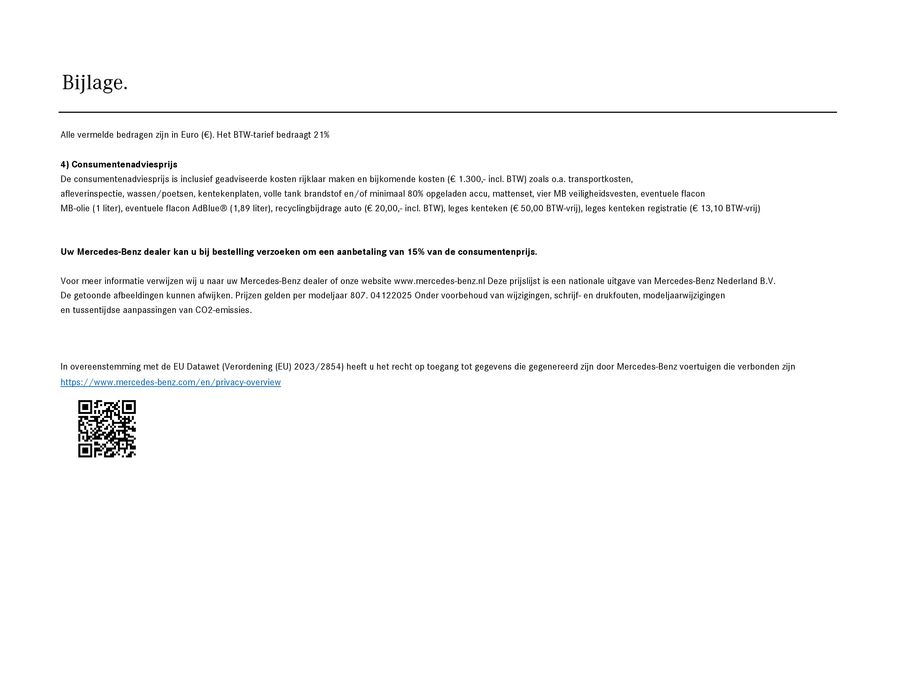 Bijlage.

Alle vermelde bedragen zijn in Euro (€). Het BTW-tarief bedraagt 21%

4) Consumentenadviesprijs
De consumentenadviesprijs is inclusief geadviseerde kosten rijklaar maken en bijkomende kosten (€ 1.300,- incl. BTW) zoals o.a. transportkosten, afleverinspectie, wassen/poetsen, kentekenplaten, volle tank brandstof en/of minimaal 80% opgeladen accu, mattenset, vier MB veiligheidsvesten, eventuele flacon MB-olie (1 liter), eventuele flacon AdBlue® (1,89 liter), recyclingbijdrage auto (€ 20,00,- incl. BTW), leges kenteken (€ 50,00 BTW-vrij), leges kenteken registratie (€ 13,10 BTW-vrij)

Uw Mercedes-Benz dealer kan u bij bestelling verzoeken om een aanbetaling van 15% van de consumentenprijs.

Voor meer informatie verwijzen wij u naar uw Mercedes-Benz dealer of onze website www.mercedes-benz.nl Deze prijslijst is een nationale uitgave van Mercedes-Benz Nederland B.V. De getoonde afbeeldingen kunnen afwijken. Prijzen gelden per modeljaar 807. 04122025 Onder voorbehoud van wijzigingen, schrijf- en drukfouten, modeljaarwijzigingen en tussentijdse aanpassingen van CO2-emissies.

In overeenstemming met de EU Datawet (Verordening (EU) 2023/2854) heeft u het recht op toegang tot gegevens die gegenereerd zijn door Mercedes-Benz voertuigen die verbonden zijn
https://www.mercedes-benz.com/en/privacy-overview